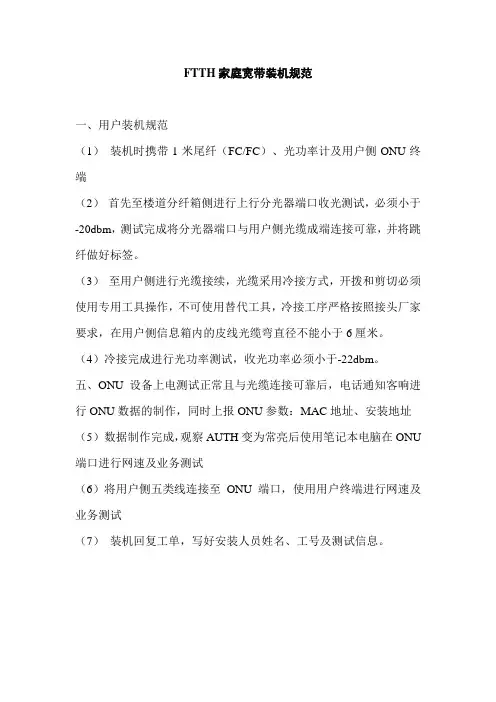 FTTH 家庭宽带装机规范

一、用户装机规范

（1） 装机时携带 1 米尾纤（FC/FC）、光功率计及用户侧 ONU 终端

（2） 首先至楼道分纤箱侧进行上行分光器端口收光测试，必须小于-20dbm，测试完成将分光器端口与用户侧光缆成端连接可靠，并将跳纤做好标签。

（3） 至用户侧进行光缆接续，光缆采用冷接方式，开拨和剪切必须使用专用工具操作，不可使用替代工具，冷接工序严格按照接头厂家要求，在用户侧信息箱内的皮线光缆弯直径不能小于 6 厘米。

（4）冷接完成进行光功率测试，收光功率必须小于-22dbm。

五、ONU 设备上电测试正常且与光缆连接可靠后，电话通知客响进行 ONU 数据的制作，同时上报 ONU 参数：MAC 地址、安装地址

（5）数据制作完成，观察 AUTH 变为常亮后使用笔记本电脑在 ONU 端口进行网速及业务测试

（6）将用户侧五类线连接至 ONU 端口，使用用户终端进行网速及业务测试

（7） 装机回复工单，写好安装人员姓名、工号及测试信息。